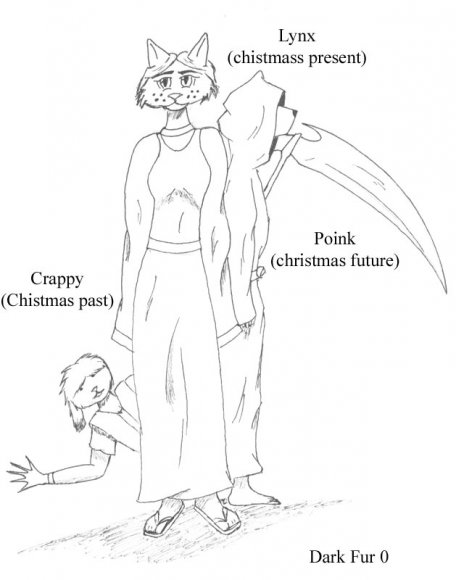 Lynx
(chistmass present)

Poink
(christmas future)

Crappy
(Chistmas past)

Dark Fur 0